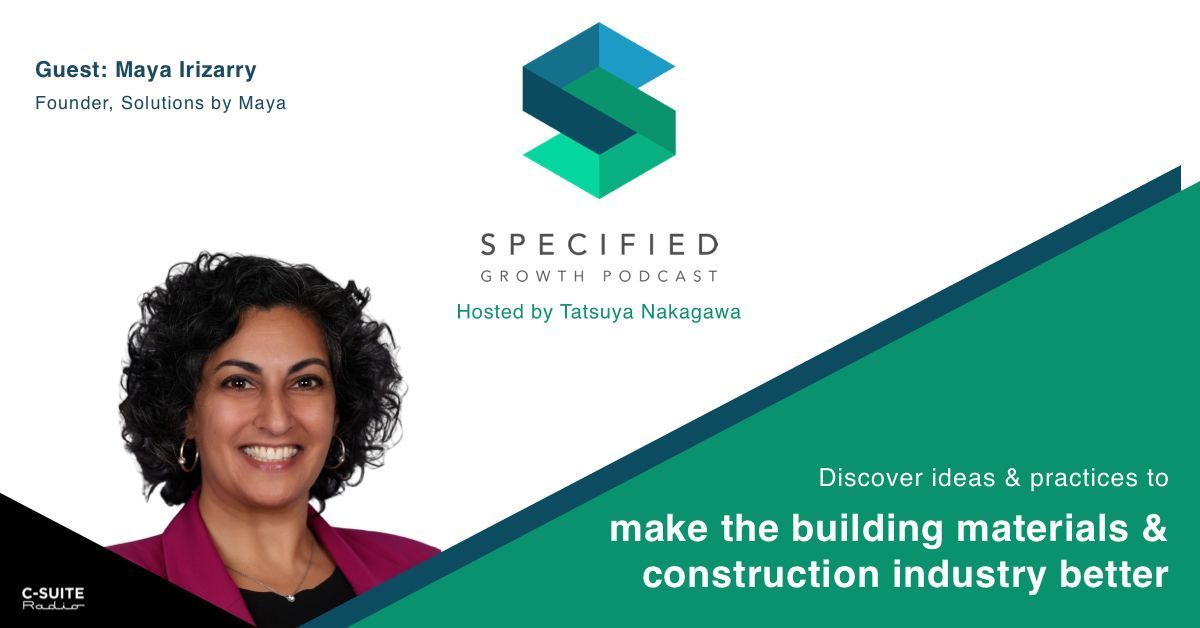 Guest: Maya Irizarry
Founder, Solutions by Maya

SPECIFIED
GROWTH PODCAST
Hosted by Tatsuya Nakagawa

Discover ideas & practices to
make the building materials & construction industry better

C-SUITE
Radio